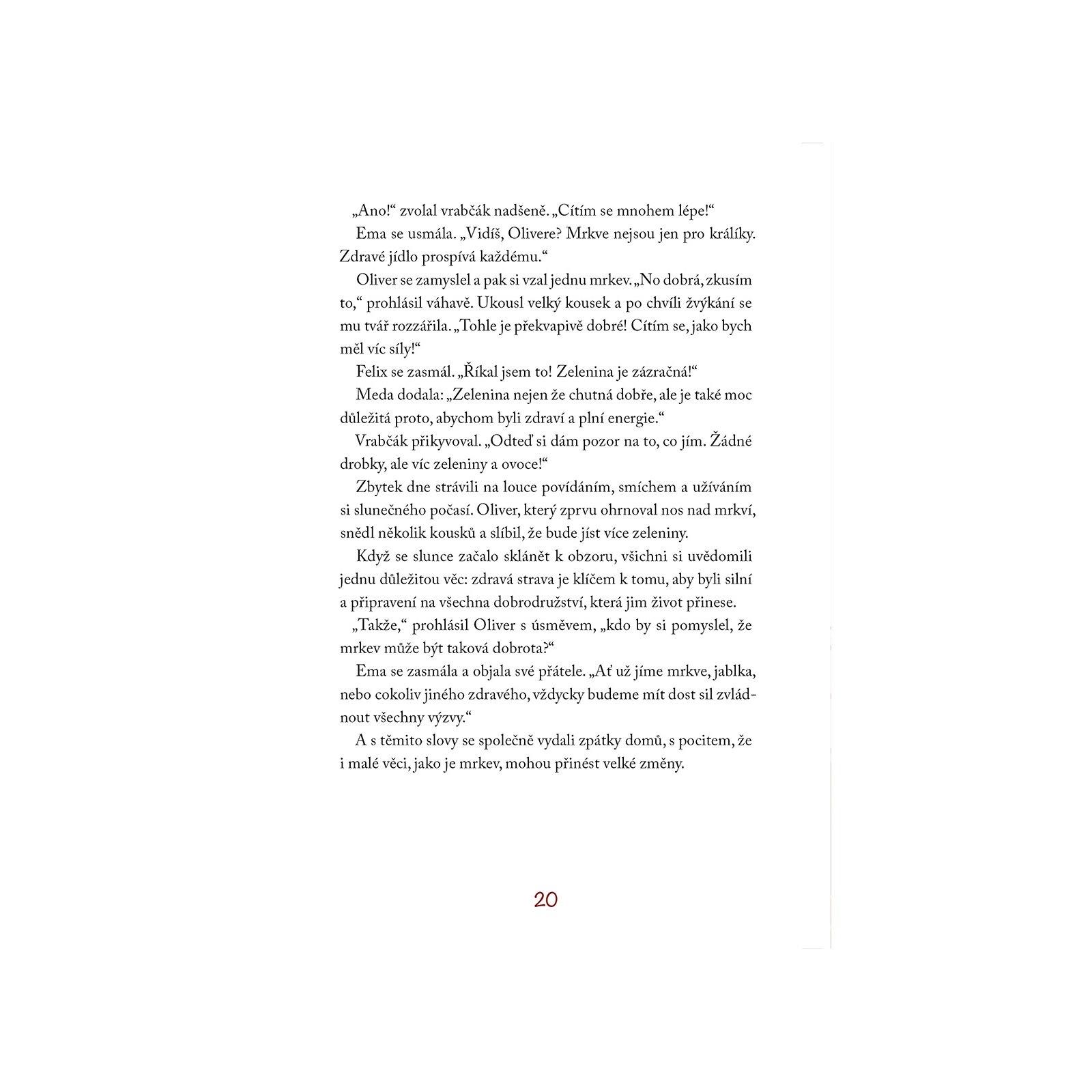 „Ano!“ zvolal vrabčák nadšeně. „Cítím se mnohem lépe!“

Ema se usmála. „Vidíš, Olivere? Mrkve nejsou jen pro králíky. Zdravé jídlo prospívá každému.“

Oliver se zamyslel a pak si vzal jednu mrkev. „No dobrá, zkusím to,“ prohlásil váhavě. Ukousl velký kousek a po chvíli žvýkání se mu tvář rozzářila. „Tohle je překvapivě dobré! Cítím se, jako bych měl víc síly!“

Felix se zasmál. „Říkal jsem to! Zelenina je zázračná!“

Meda dodala: „Zelenina nejen že chutná dobře, ale je také moc důležitá proto, abychom byli zdraví a plní energie.“

Vrabčák přikyvoval. „Odteď si dám pozor na to, co jím. Žádné drobky, ale víc zeleniny a ovoce!“

Zbytek dne strávili na louce povídáním, smíchem a užíváním si slunečného počasí. Oliver, který zprvu ohrnoval nos nad mrkví, snědl několik kousků a slíbil, že bude jíst více zeleniny.

Když se slunce začalo sklánět k obzoru, všichni si uvědomili jednu důležitou věc: zdravá strava je klíčem k tomu, aby byli silní a připravení na všechna dobrodružství, která jim život přinese.

„Takže,“ prohlásil Oliver s úsměvem, „kdo by si pomyslel, že mrkev může být taková dobrota?“

Ema se zasmála a objala své přátele. „Ať už jíme mrkve, jablka, nebo cokoliv jiného zdravého, vždycky budeme mít dost sil zvládnout všechny výzvy.“

A s těmito slovy se společně vydali zpátky domů, s pocitem, že i malé věci, jako je mrkev, mohou přinést velké změny.

20